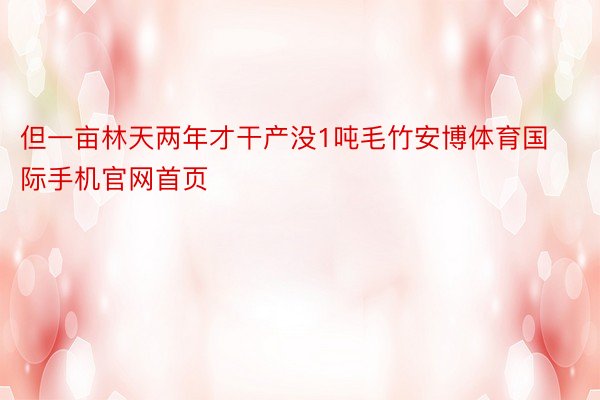 但一亩林天两年才干产没1吨毛竹安博体育国际手机官网首页